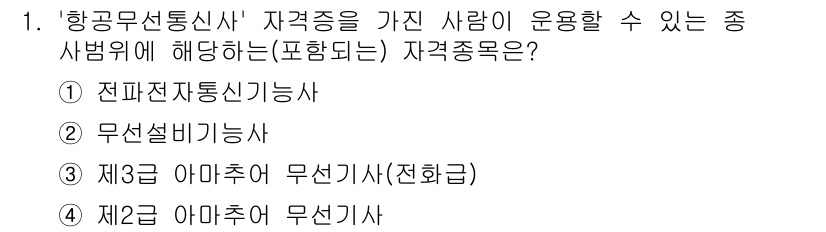 1. '항공무선통신사' 자격증을 가진 사람이 운용할 수 있는 종사범위에 해당하는(포함되는) 자격종목은?

① 전파전자통신기능사

② 무선설비기능사

③ 제3급 아마추어 무선기사(전화급)

④ 제2급 아마추어 무선기사